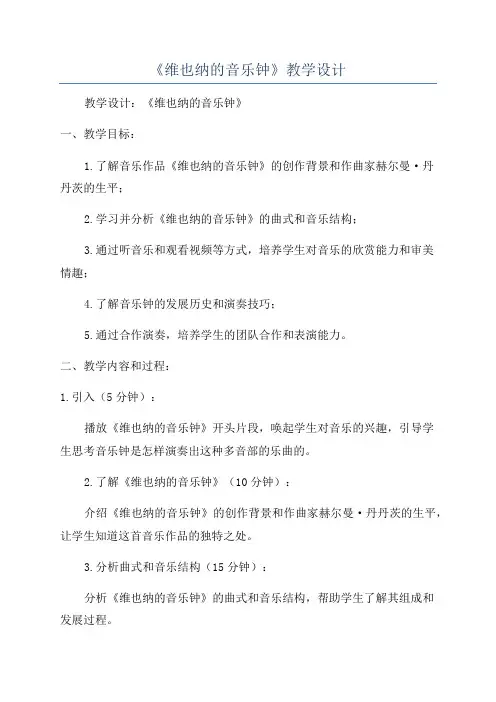 《维也纳的音乐钟》教学设计

教学设计：《维也纳的音乐钟》

一、教学目标：

1.了解音乐作品《维也纳的音乐钟》的创作背景和作曲家赫尔曼·丹丹茨的生平；

2.学习并分析《维也纳的音乐钟》的曲式和音乐结构；

3.通过听音乐和观看视频等方式，培养学生对音乐的欣赏能力和审美情趣；

4.了解音乐钟的发展历史和演奏技巧；

5.通过合作演奏，培养学生的团队合作和表演能力。

二、教学内容和过程：

1.引入（5分钟）：

播放《维也纳的音乐钟》开头片段，唤起学生对音乐的兴趣，引导学生思考音乐钟是怎样演奏出这种多音部的乐曲的。

2.了解《维也纳的音乐钟》（10分钟）：

介绍《维也纳的音乐钟》的创作背景和作曲家赫尔曼·丹丹茨的生平，让学生知道这首音乐作品的独特之处。

3.分析曲式和音乐结构（15分钟）：

分析《维也纳的音乐钟》的曲式和音乐结构，帮助学生了解其组成和发展过程。